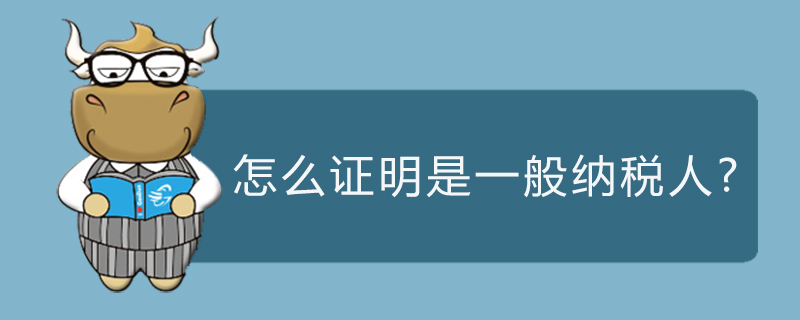 怎么证明是一般纳税人?